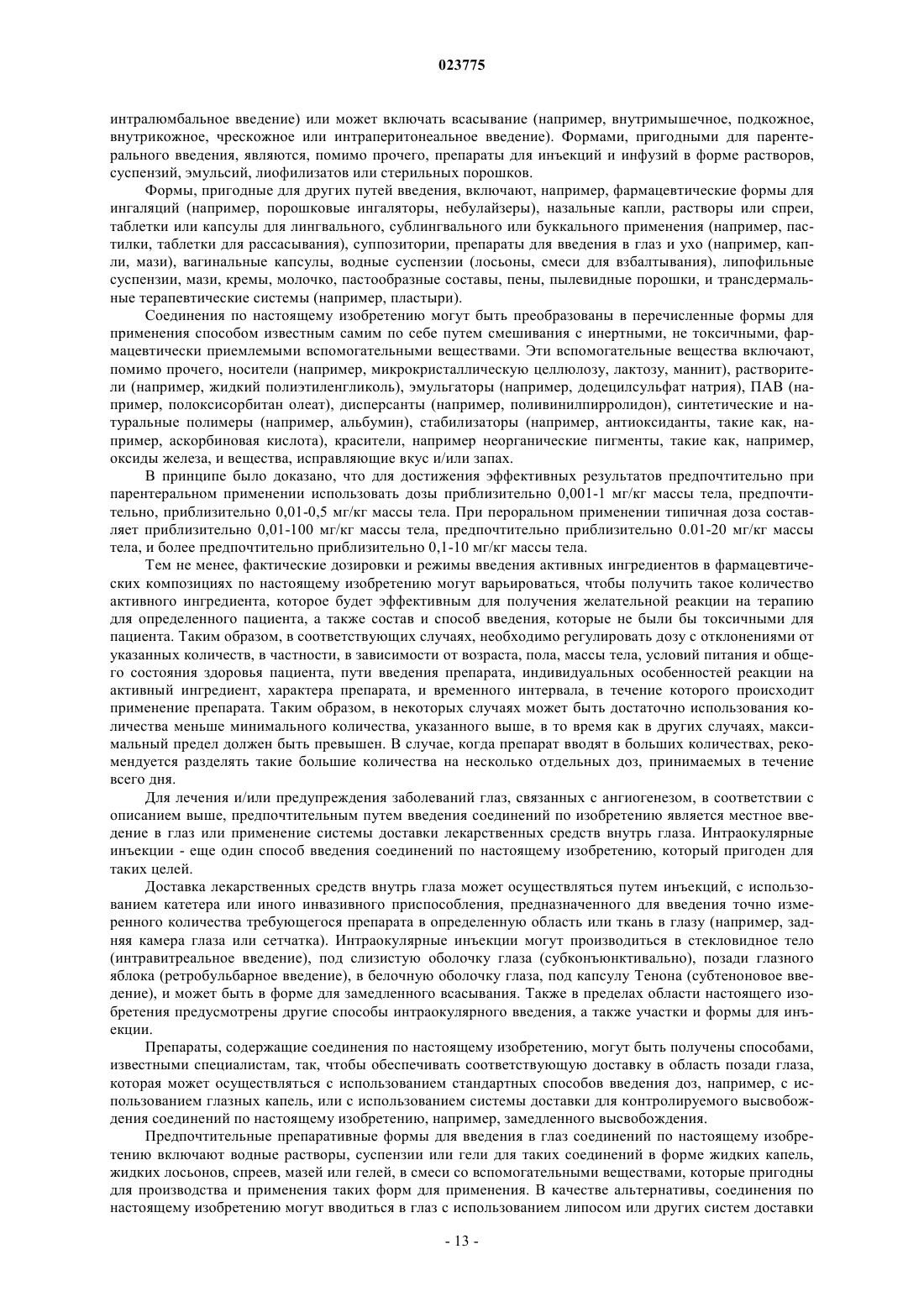 023775

интралюмбальное введение) или может включать всасывание (например, внутримышечное, подкожное, внутрикожное, чрескожное или интраперитонеальное введение). Формами, пригодными для парентерального введения, являются, помимо прочего, препараты для инъекций и инфузий в форме растворов, суспензий, эмульсий, лиофилизатов или стерильных порошков.

Формы, пригодные для других путей введения, включают, например, фармацевтические формы для ингаляций (например, порошковые ингаляторы, небулайзеры), назальные капли, растворы или спреи, таблетки или капсулы для лингвального, сублингвального или буккального применения (например, пастилки, таблетки для рассасывания), суппозитории, препараты для введения в глаз и ухо (например, капли, мази), вагинальные капсулы, водные суспензии (лосьоны, смеси для взбалтывания), липофильные суспензии, мази, кремы, молочко, пастообразные составы, пены, пылевидные порошки, и трансдермальные терапевтические системы (например, пластыри).

Соединения по настоящему изобретению могут быть преобразованы в перечисленные формы для применения способом известным самим по себе путем смешивания с инертными, не токсичными, фармацевтически приемлемыми вспомогательными веществами. Эти вспомогательные вещества включают, помимо прочего, носители (например, микрокристаллическую целлюлозу, лактозу, маннит), растворители (например, жидкий полиэтиленгликоль), эмульгаторы (например, додецилсульфат натрия), ПАВ (например, полоксисорбитан олеат), дисперсанты (например, поливинилпирролидон), синтетические и натуральные полимеры (например, альбумин), стабилизаторы (например, антиоксиданты, такие как, например, аскорбиновая кислота), красители, например неорганические пигменты, такие как, например, оксиды железа, и вещества, исправляющие вкус и/или запах.

В принципе было доказано, что для достижения эффективных результатов предпочтительно при парентеральном применении использовать дозы приблизительно 0,001-1 мг/кг массы тела, предпочтительно, приблизительно 0,01-0,5 мг/кг массы тела. При пероральном применении типичная доза составляет приблизительно 0,01-100 мг/кг массы тела, предпочтительно приблизительно 0.01-20 мг/кг массы тела, и более предпочтительно приблизительно 0,1-10 мг/кг массы тела.

Тем не менее, фактические дозировки и режимы введения активных ингредиентов в фармацевтических композициях по настоящему изобретению могут варьироваться, чтобы получить такое количество активного ингредиента, которое будет эффективным для получения желательной реакции на терапию для определенного пациента, а также состав и способ введения, которые не были бы токсичными для пациента. Таким образом, в соответствующих случаях, необходимо регулировать дозу с отклонениями от указанных количеств, в частности, в зависимости от возраста, пола, массы тела, условий питания и общего состояния здоровья пациента, пути введения препарата, индивидуальных особенностей реакции на активный ингредиент, характера препарата, и временного интервала, в течение которого происходит применение препарата. Таким образом, в некоторых случаях может быть достаточно использования количества меньше минимального количества, указанного выше, в то время как в других случаях, максимальный предел должен быть превышен. В случае, когда препарат вводят в больших количествах, рекомендуется разделять такие большие количества на несколько отдельных доз, принимаемых в течение всего дня.

Для лечения и/или предупреждения заболеваний глаз, связанных с ангиогенезом, в соответствии с описанием выше, предпочтительным путем введения соединений по изобретению является местное введение в глаз или применение системы доставки лекарственных средств внутрь глаза. Интраокулярные инъекции - еще один способ введения соединений по настоящему изобретению, который пригоден для таких целей.

Доставка лекарственных средств внутрь глаза может осуществляться путем инъекций, с использованием катетера или иного инвазивного приспособления, предназначенного для введения точно измеренного количества требующегося препарата в определенную область или ткань в глазу (например, задняя камера глаза или сетчатка). Интраокулярные инъекции могут производиться в стекловидное тело (интравитреальное введение), под слизистую оболочку глаза (субконъюнктивально), позади глазного яблока (ретробульбарное введение), в белочную оболочку глаза, под капсулу Тенона (субтеноновое введение), и может быть в форме для замедленного всасывания. Также в пределах области настоящего изобретения предусмотрены другие способы интраокулярного введения, а также участки и формы для инъекции.

Препараты, содержащие соединения по настоящему изобретению, могут быть получены способами, известными специалистам, так, чтобы обеспечивать соответствующую доставку в область позади глаза, которая может осуществляться с использованием стандартных способов введения доз, например, с использованием глазных капель, или с использованием системы доставки для контролируемого высвобождения соединений по настоящему изобретению, например, замедленного высвобождения.

Предпочтительные препаративные формы для введения в глаз соединений по настоящему изобретению включают водные растворы, суспензии или гели для таких соединений в форме жидких капель, жидких лосьонов, спреев, мазей или гелей, в смеси со вспомогательными веществами, которые пригодны для производства и применения таких форм для применения. В качестве альтернативы, соединения по настоящему изобретению могут вводиться в глаз с использованием липосом или других систем доставки

- 13 -